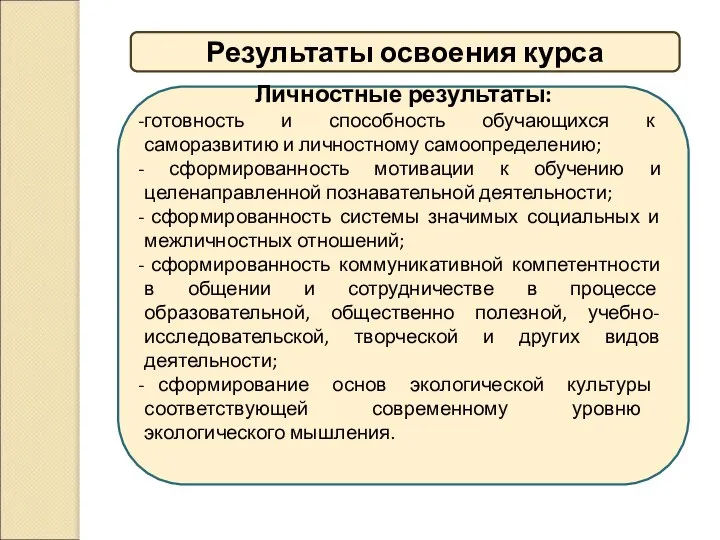 Результаты освоения курса

Личностные результаты:

-готовность и способность обучающихся к саморазвитию и личностному самоопределению;

- сформированность мотивации к обучению и целенаправленной познавательной деятельности;

- сформированность системы значимых социальных и межличностных отношений;

- сформированность коммуникативной компетентности в общении и сотрудничестве в процессе образовательной, общественно полезной, учебно-исследовательской, творческой и других видов деятельности;

- сформирование основ экологической культуры соответствующей современному уровню экологического мышления.